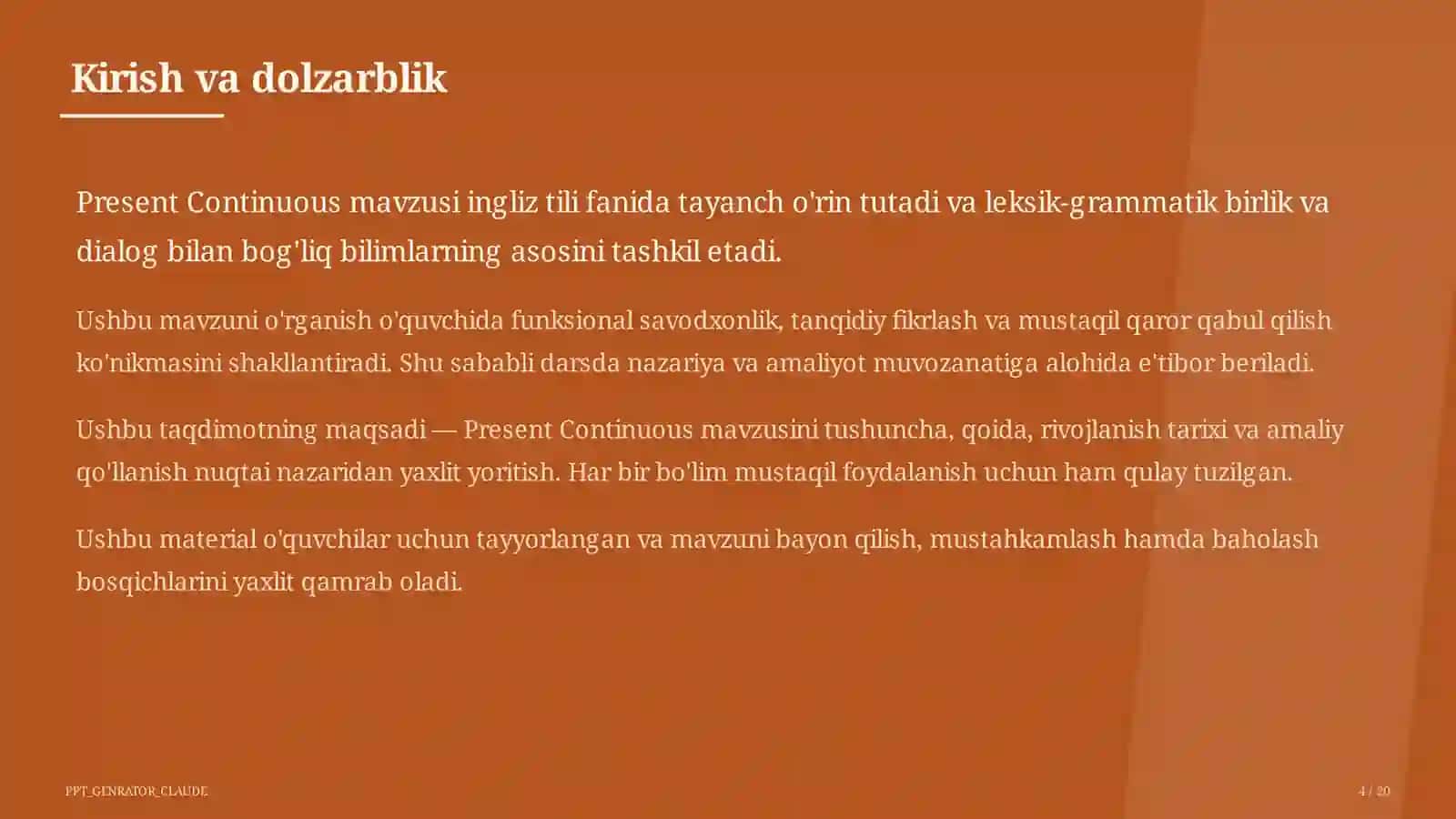 Kirish va dolzarblik

Present Continuous mavzusi ingliz tili fanida tayanch o'rin tutadi va leksik-grammatik birlik va dialog bilan bog'liq bilimlarning asosini tashkil etadi.

Ushbu mavzuni o'rganish o'quvchida funksional savodxonlik, tanqidiy fikrlash va mustaqil qaror qabul qilish ko'nikmasini shakllantiradi. Shu sababli darsda nazariya va amaliyot muvozanatiga alohida e'tibor beriladi.

Ushbu taqdimotning maqsadi — Present Continuous mavzusini tushuncha, qoida, rivojlanish tarixi va amaliy qo'llanish nuqtai nazaridan yaxlit yoritish. Har bir bo'lim mustaqil foydalanish uchun ham qulay tuzilgan.

Ushbu material o'quvchilar uchun tayyorlangan va mavzuni bayon qilish, mustahkamlash hamda baholash bosqichlarini yaxlit qamrab oladi.

PPT_GENRATOR_CLAUDE

4 / 20